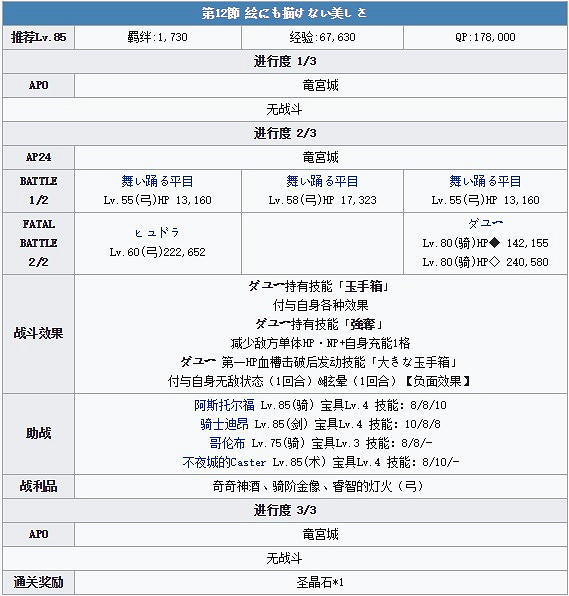 | 第12節 絵にも描けない美しさ | | | |
|---|---|---|---|
| 推荐Lv.85 | 羁绊:1,730 | 经验:67,630 | QP:178,000 |
| 进行度 1/3 | | | |
| AP0 | 竜宮城 | | |
| 无战斗 | | | |
| 进行度 2/3 | | | |
| AP24 | 竜宮城 | | |
| BATTLE 1/2 | 舞い踊る平目 Lv.55(弓)HP 13,160 | 舞い踊る平目 Lv.58(弓)HP 17,323 | 舞い踊る平目 Lv.55(弓)HP 13,160 |
| FATAL BATTLE 2/2 | ヒュドラ Lv.60(弓)222,652 | | ダユー Lv.80(骑)HP◆ 142,155 Lv.80(骑)HP◇ 240,580 |
| 战斗效果 | ダユー持有技能「玉手箱」 付与自身各种效果 ダユー持有技能「強奪」 减少敌方单体HP・NP+自身充能1格 ダユー 第一HP血槽击破后发动技能「大きな玉手箱」 付与自身无敌状态（1回合）&眩晕（1回合）【负面效果】 | | |
| 助战 | 阿斯托尔福 Lv.85(骑) 宝具Lv.4 技能: 8/8/10 骑士迪昂 Lv.85(剑) 宝具Lv.4 技能: 10/8/8 哥伦布 Lv.75(骑) 宝具Lv.3 技能: 8/8/- 不夜城的Caster Lv.85(术) 宝具Lv.4 技能: 8/10/- | | |
| 战利品 | 奇奇神酒、骑阶金像、睿智的灯火（弓） | | |
| 进行度 3/3 | | | |
| AP0 | 竜宮城 | | |
| 无战斗 | | | |
| 通关奖励 | 圣晶石*1 | | |